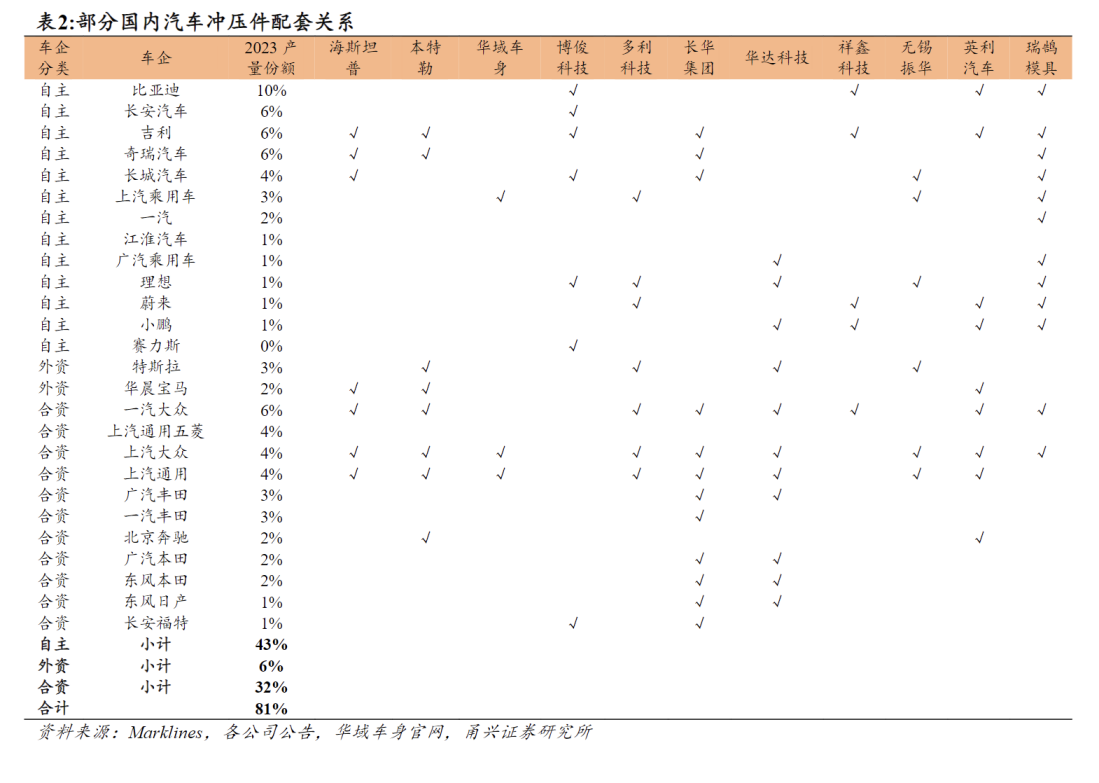 表2:部分国内汽车冲压件配套关系

| 车企分类 | 车企 | 2023 产量份额 | 海斯坦普 | 本特勒 | 华域车身 | 博俊科技 | 多利科技 | 长华集团 | 华达科技 | 祥鑫科技 | 无锡振华 | 英利汽车 | 瑞鹄模具 |
|---|---|---|---|---|---|---|---|---|---|---|---|---|---|
| 自主 | 比亚迪 | 10% | | | | √ | | | | √ | | √ | √ |
| 自主 | 长安汽车 | 6% | | | | √ | | | | | | | |
| 自主 | 吉利 | 6% | √ | √ | | √ | | √ | | √ | | √ | √ |
| 自主 | 奇瑞汽车 | 6% | √ | √ | | | | √ | | | | | √ |
| 自主 | 长城汽车 | 4% | √ | | | √ | | √ | | | √ | | √ |
| 自主 | 上汽乘用车 | 3% | | | √ | | √ | | | | √ | | √ |
| 自主 | 一汽 | 2% | | | | | | | | | | | √ |
| 自主 | 江淮汽车 | 1% | | | | | | | | | | | |
| 自主 | 广汽乘用车 | 1% | | | | | | | √ | | | | √ |
| 自主 | 理想 | 1% | | | | √ | √ | | √ | | √ | | √ |
| 自主 | 蔚来 | 1% | | | | | √ | | | √ | | √ | √ |
| 自主 | 小鹏 | 1% | | | | | | | √ | √ | | √ | √ |
| 自主 | 赛力斯 | 0% | | | | √ | | | | | | | |
| 外资 | 特斯拉 | 3% | | √ | | | √ | | √ | | √ | | |
| 外资 | 华晨宝马 | 2% | √ | √ | | | | | | | | √ | |
| 合资 | 一汽大众 | 6% | √ | √ | | | √ | √ | √ | √ | | √ | √ |
| 合资 | 上汽通用五菱 | 4% | | | | | | | | | | | |
| 合资 | 上汽大众 | 4% | √ | √ | √ | | √ | √ | √ | | √ | √ | √ |
| 合资 | 上汽通用 | 4% | √ | √ | √ | | √ | √ | √ | | √ | √ | |
| 合资 | 广汽丰田 | 3% | | | | | | √ | √ | | | | |
| 合资 | 一汽丰田 | 3% | | | | | | √ | | | | | |
| 合资 | 北京奔驰 | 2% | | √ | | | | | | | | √ | |
| 合资 | 广汽本田 | 2% | | | | | | √ | √ | | | | |
| 合资 | 东风本田 | 2% | | | | | | √ | √ | | | | |
| 合资 | 东风日产 | 1% | | | | | | √ | √ | | | | |
| 合资 | 长安福特 | 1% | | | | √ | | √ | | | | | |
| 自主 | 小计 | 43% | | | | | | | | | | | |
| 外资 | 小计 | 6% | | | | | | | | | | | |
| 合资 | 小计 | 32% | | | | | | | | | | | |
| 合计 | | 81% | | | | | | | | | | | |

资料来源：Marklines，各公司公告，华域车身官网，甬兴证券研究所